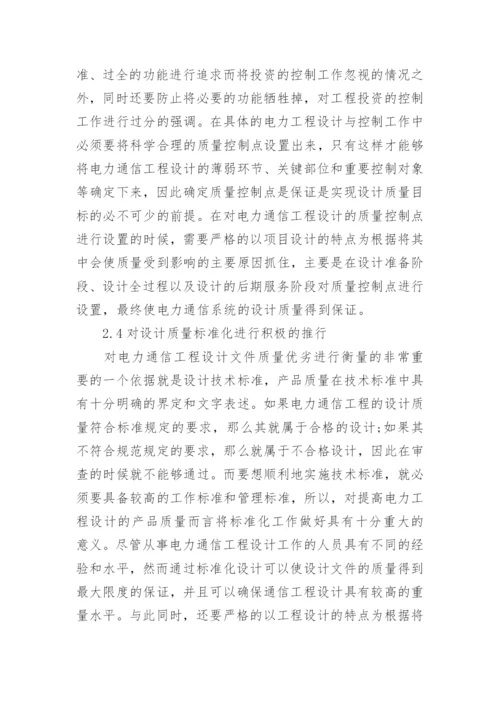 准、过全的功能进行追求而将投资的控制工作忽视的情况之外，同时还要防止将必要的功能牺牲掉，对工程投资的控制工作进行过分的强调。在具体的电力工程设计与控制工作中必须要将科学合理的质量控制点设置出来，只有这样才能够将电力通信工程设计的薄弱环节、关键部位和重要控制对象等确定下来，因此确定质量控制点是保证是实现设计质量目标的必不可少的前提。在对电力通信工程设计的质量控制点进行设置的时候，需要严格的以项目设计的特点为根据将其中会使质量受到影响的主要原因抓住，主要是在设计准备阶段、设计全过程以及设计的后期服务阶段对质量控制点进行设置，最终使电力通信系统的设计质量得到保证。

2.4 对设计质量标准化进行积极的推行

对电力通信工程设计文件质量优劣进行衡量的非常重要的一个依据就是设计技术标准，产品质量在技术标准中具有十分明确的界定和文字表述。如果电力通信工程的设计质量符合标准规定的要求，那么其就属于合格的设计;如果其不符合规范规定的要求，那么就属于不合格设计，因此在审查的时候就不能够通过。而要想顺利地实施技术标准，就必须要具备较高的工作标准和管理标准，所以，对提高电力工程设计的产品质量而言将标准化工作做好具有十分重大的意义。尽管从事电力通信工程设计工作的人员具有不同的经验和水平，然而通过标准化设计可以使设计文件的质量得到最大限度的保证，并且可以确保通信工程设计具有较高的重量水平。与此同时，还要严格的以工程设计的特点为根据将